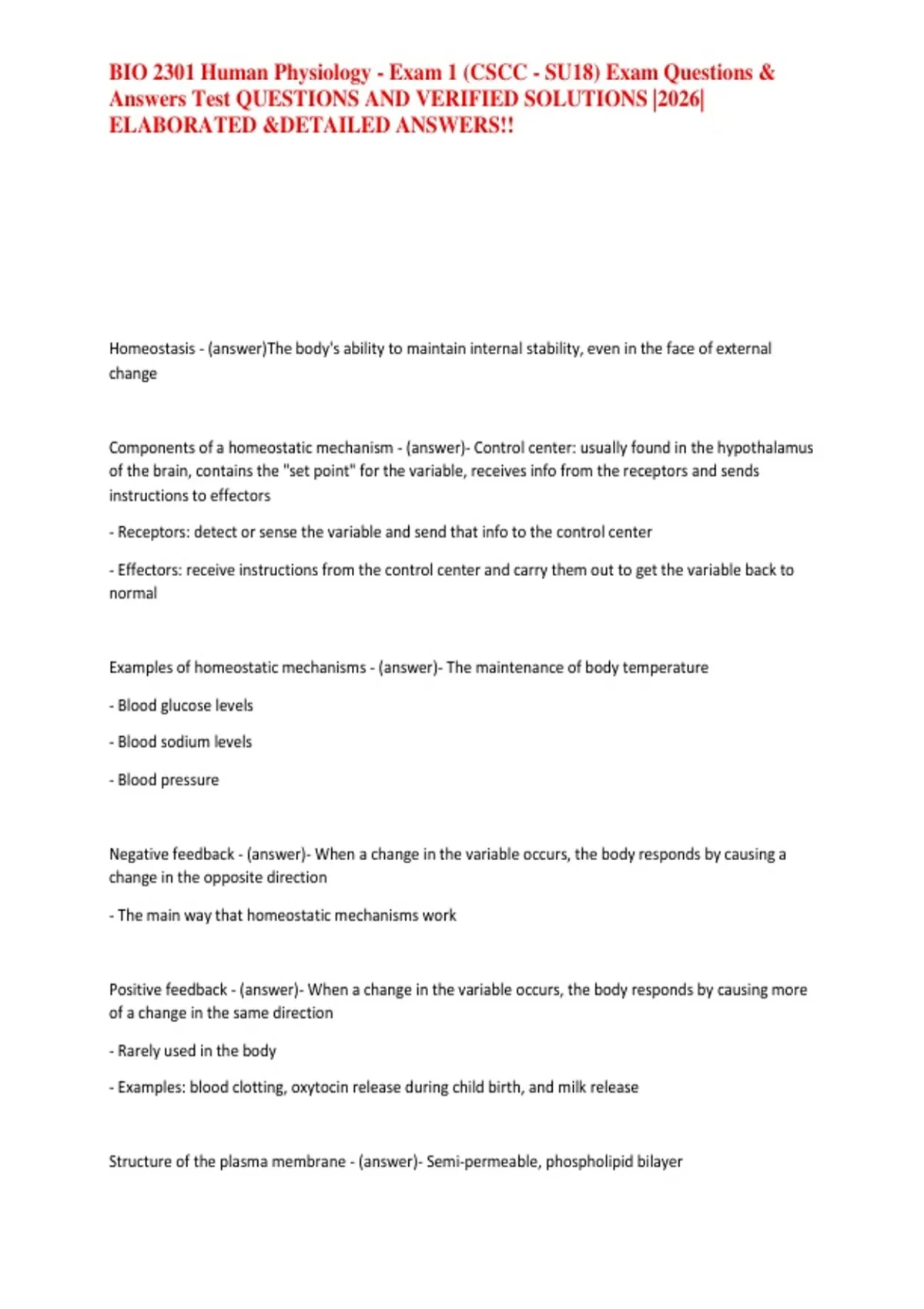 BIO 2301 Human Physiology - Exam 1 (CSCC - SU18) Exam Questions & Answers Test QUESTIONS AND VERIFIED SOLUTIONS |2026| ELABORATED &DETAILED ANSWERS!!

Homeostasis - (answer)The body's ability to maintain internal stability, even in the face of external change

Components of a homeostatic mechanism - (answer)- Control center: usually found in the hypothalamus of the brain, contains the "set point" for the variable, receives info from the receptors and sends instructions to effectors

- Receptors: detect or sense the variable and send that info to the control center

- Effectors: receive instructions from the control center and carry them out to get the variable back to normal

Examples of homeostatic mechanisms - (answer)- The maintenance of body temperature

- Blood glucose levels

- Blood sodium levels

- Blood pressure

Negative feedback - (answer)- When a change in the variable occurs, the body responds by causing a change in the opposite direction

- The main way that homeostatic mechanisms work

Positive feedback - (answer)- When a change in the variable occurs, the body responds by causing more of a change in the same direction

- Rarely used in the body

- Examples: blood clotting, oxytocin release during child birth, and milk release

Structure of the plasma membrane - (answer)- Semi-permeable, phospholipid bilayer